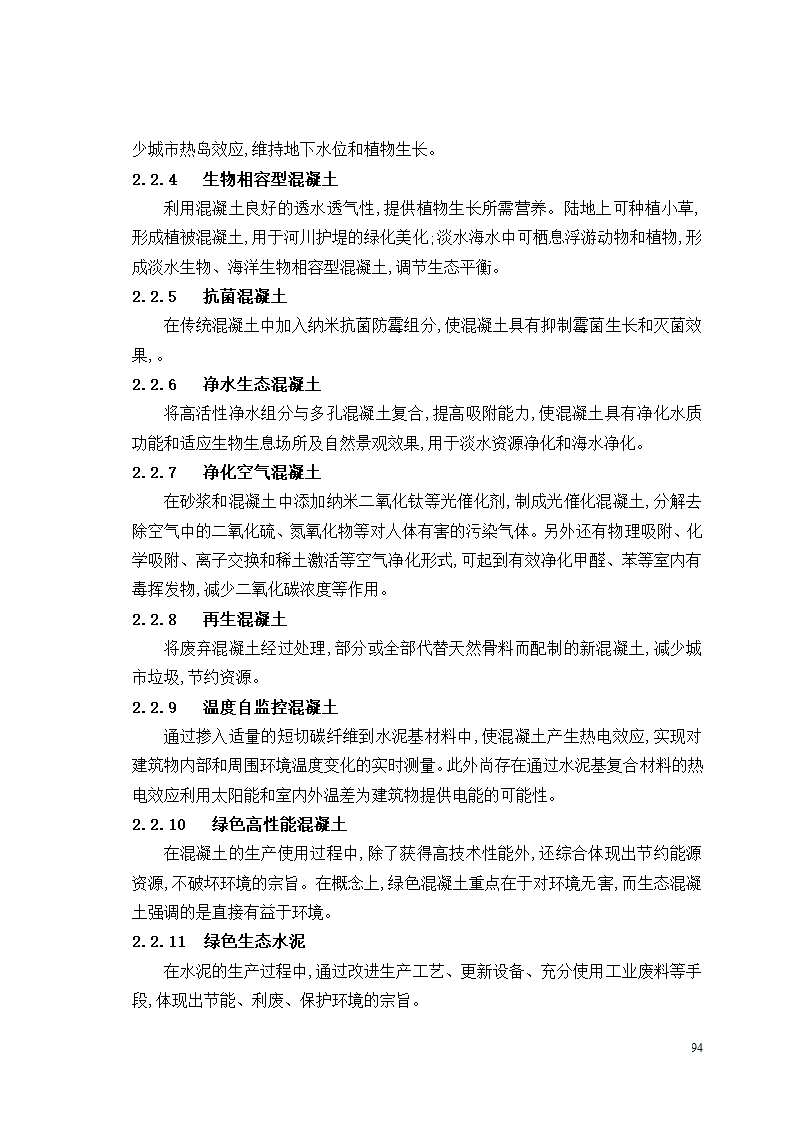 少城市热岛效应,维持地下水位和植物生长。

2.2.4　生物相容型混凝土

利用混凝土良好的透水透气性,提供植物生长所需营养。陆地上可种植小草,形成植被混凝土,用于河川护堤的绿化美化;淡水海水中可栖息浮游动物和植物,形成淡水生物、海洋生物相容型混凝土,调节生态平衡。

2.2.5　抗菌混凝土

在传统混凝土中加入纳米抗菌防霉组分,使混凝土具有抑制霉菌生长和灭菌效果,。

2.2.6　净水生态混凝土

将高活性净水组分与多孔混凝土复合,提高吸附能力,使混凝土具有净化水质功能和适应生物生息场所及自然景观效果,用于淡水资源净化和海水净化。

2.2.7　净化空气混凝土

在砂浆和混凝土中添加纳米二氧化钛等光催化剂,制成光催化混凝土,分解去除空气中的二氧化硫、氮氧化物等对人体有害的污染气体。另外还有物理吸附、化学吸附、离子交换和稀土激活等空气净化形式,可起到有效净化甲醛、苯等室内有毒挥发物,减少二氧化碳浓度等作用。

2.2.8　再生混凝土

将废弃混凝土经过处理,部分或全部代替天然骨料而配制的新混凝土,减少城市垃圾,节约资源。

2.2.9　温度自监控混凝土

通过掺入适量的短切碳纤维到水泥基材料中,使混凝土产生热电效应,实现对建筑物内部和周围环境温度变化的实时测量。此外尚存在通过水泥基复合材料的热电效应利用太阳能和室内外温差为建筑物提供电能的可能性。

2.2.10　绿色高性能混凝土

在混凝土的生产使用过程中,除了获得高技术性能外,还综合体现出节约能源资源,不破坏环境的宗旨。在概念上,绿色混凝土重点在于对环境无害,而生态混凝土强调的是直接有益于环境。

2.2.11　绿色生态水泥

在水泥的生产过程中,通过改进生产工艺、更新设备、充分使用工业废料等手段,体现出节能、利废、保护环境的宗旨。

94